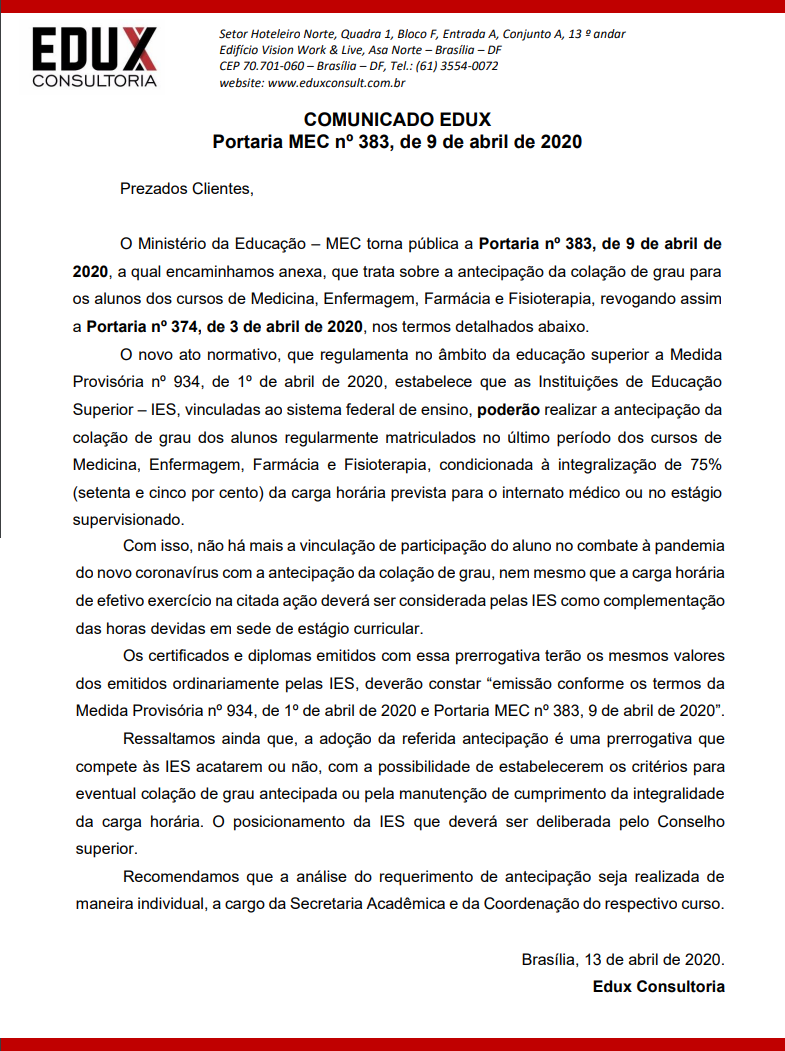 EDUX
CONSULTORIA

Setor Hoteleiro Norte, Quadra 1, Bloco F, Entrada A, Conjunto A, 13 º andar
Edifício Vision Work & Live, Asa Norte – Brasília – DF
CEP 70.701-060 – Brasília – DF, Tel.: (61) 3554-0072
website: www.eduxconsult.com.br

COMUNICADO EDUX
Portaria MEC nº 383, de 9 de abril de 2020

Prezados Clientes,

O Ministério da Educação – MEC torna pública a Portaria nº 383, de 9 de abril de 2020, a qual encaminhamos anexa, que trata sobre a antecipação da colação de grau para os alunos dos cursos de Medicina, Enfermagem, Farmácia e Fisioterapia, revogando assim a Portaria nº 374, de 3 de abril de 2020, nos termos detalhados abaixo.

O novo ato normativo, que regulamenta no âmbito da educação superior a Medida Provisória nº 934, de 1º de abril de 2020, estabelece que as Instituições de Educação Superior – IES, vinculadas ao sistema federal de ensino, poderão realizar a antecipação da colação de grau dos alunos regularmente matriculados no último período dos cursos de Medicina, Enfermagem, Farmácia e Fisioterapia, condicionada à integralização de 75% (setenta e cinco por cento) da carga horária prevista para o internato médico ou no estágio supervisionado.

Com isso, não há mais a vinculação de participação do aluno no combate à pandemia do novo coronavírus com a antecipação da colação de grau, nem mesmo que a carga horária de efetivo exercício na citada ação deverá ser considerada pelas IES como complementação das horas devidas em sede de estágio curricular.

Os certificados e diplomas emitidos com essa prerrogativa terão os mesmos valores dos emitidos ordinariamente pelas IES, deverão constar “emissão conforme os termos da Medida Provisória nº 934, de 1º de abril de 2020 e Portaria MEC nº 383, 9 de abril de 2020”.

Ressaltamos ainda que, a adoção da referida antecipação é uma prerrogativa que compete às IES acatarem ou não, com a possibilidade de estabelecerem os critérios para eventual colação de grau antecipada ou pela manutenção de cumprimento da integralidade da carga horária. O posicionamento da IES que deverá ser deliberada pelo Conselho superior.

Recomendamos que a análise do requerimento de antecipação seja realizada de maneira individual, a cargo da Secretaria Acadêmica e da Coordenação do respectivo curso.

Brasília, 13 de abril de 2020.
Edux Consultoria